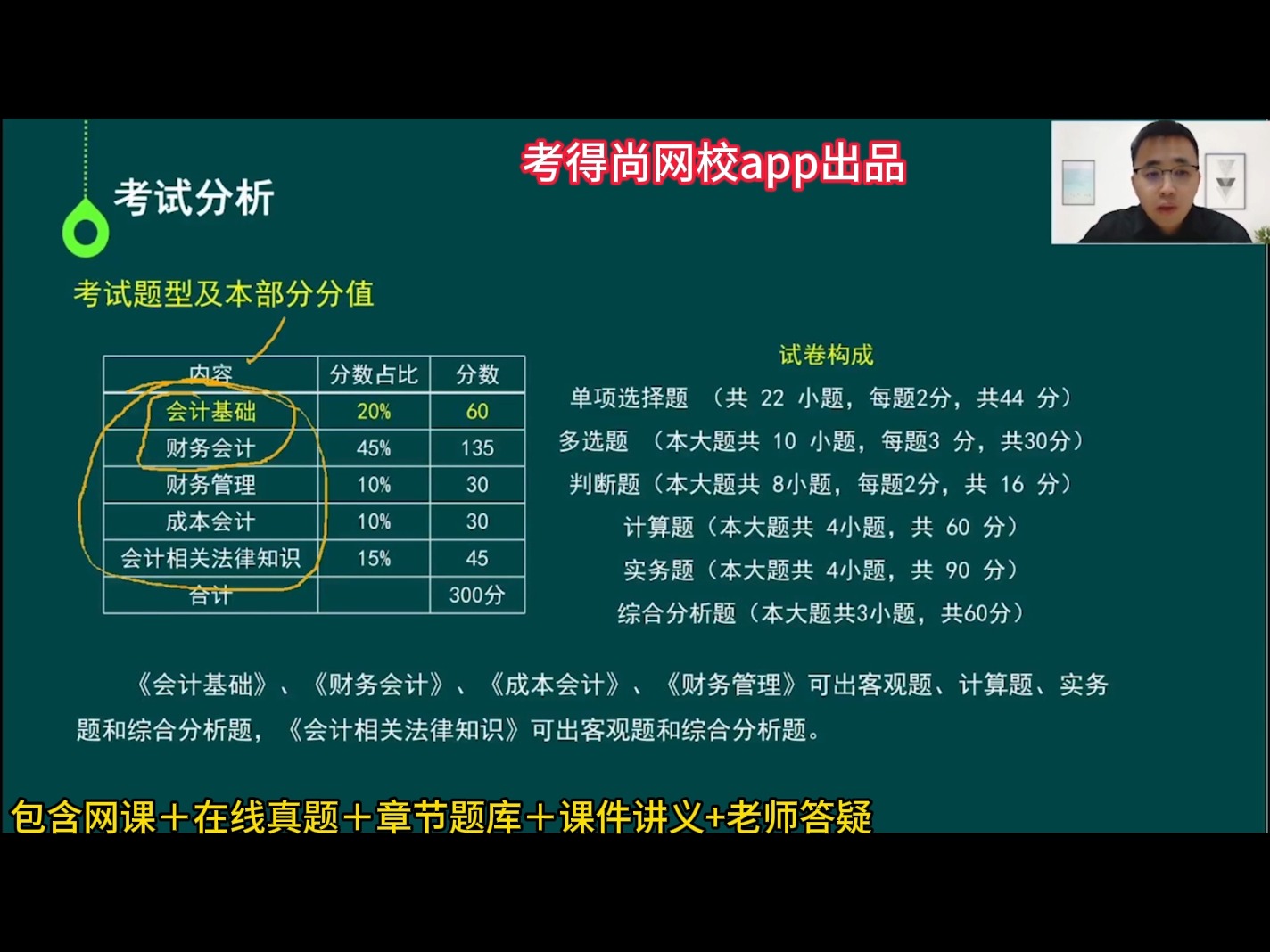 考得尚网校app出品

考试分析

考试题型及本部分分值

| 内容 | 分数占比 | 分数 |
|---|---|---|
| 会计基础 | 20% | 60 |
| 财务会计 | 45% | 135 |
| 财务管理 | 10% | 30 |
| 成本会计 | 10% | 30 |
| 会计相关法律知识 | 15% | 45 |
| 合计 | | 300分 |

试卷构成

单项选择题 （共 22 小题，每题2分，共44 分）

多选题 （本大题共 10 小题，每题3 分，共30分）

判断题（本大题共 8小题，每题2分，共 16 分）

计算题（本大题共 4小题，共 60 分）

实务题（本大题共 4小题，共 90 分）

综合分析题（本大题共3小题，共60分）

《会计基础》、《财务会计》、《成本会计》、《财务管理》可出客观题、计算题、实务题和综合分析题，《会计相关法律知识》可出客观题和综合分析题。

包含网课＋在线真题＋章节题库＋课件讲义+老师答疑